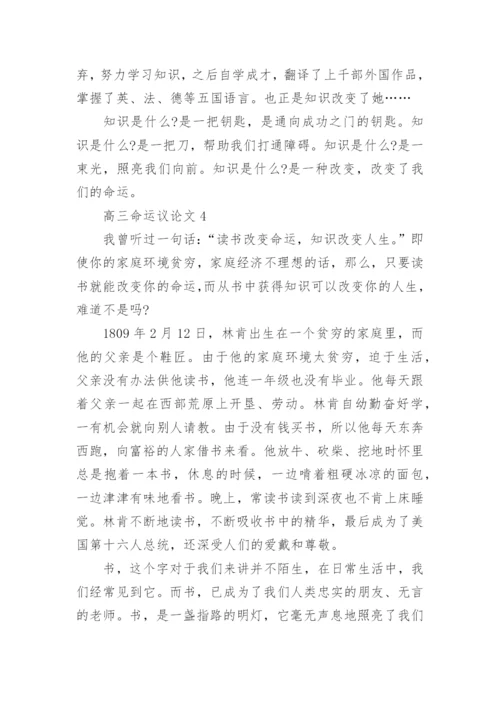 弃，努力学习知识，之后自学成才，翻译了上千部外国作品，掌握了英、法、德等五国语言。也正是知识改变了她……

知识是什么?是一把钥匙，是通向成功之门的钥匙。知识是什么?是一把刀，帮助我们打通障碍。知识是什么?是一束光，照亮我们向前。知识是什么?是一种改变，改变了我们的命运。

高三命运议论文 4

我曾听过一句话：“读书改变命运，知识改变人生。”即使你的家庭环境贫穷，家庭经济不理想的话，那么，只要读书就能改变你的命运，而从书中获得知识可以改变你的人生，难道不是吗?

1809 年 2 月 12 日，林肯出生在一个贫穷的家庭里，而他的父亲是个鞋匠。由于他的家庭环境太贫穷，迫于生活，父亲没有办法供他读书，他连一年级也没有毕业。他每天跟着父亲一起在西部荒原上开垦、劳动。林肯自幼勤奋好学，一有机会就向别人请教。由于没有钱买书，所以他每天东奔西跑，向富裕的人家借书来看。他放牛、砍柴、挖地时怀里总是抱着一本书，休息的时候，一边啃着粗硬冰凉的面包，一边津津有味地看书。晚上，常读书读到深夜也不肯上床睡觉。林肯不断地读书，不断吸收书中的精华，最后成为了美国第十六人总统，还深受人们的爱戴和尊敬。

书，这个字对于我们来讲并不陌生，在日常生活中，我们经常见到它。而书，已成为了我们人类忠实的朋友、无言的老师。书，是一盏指路的明灯，它毫无声息地照亮了我们